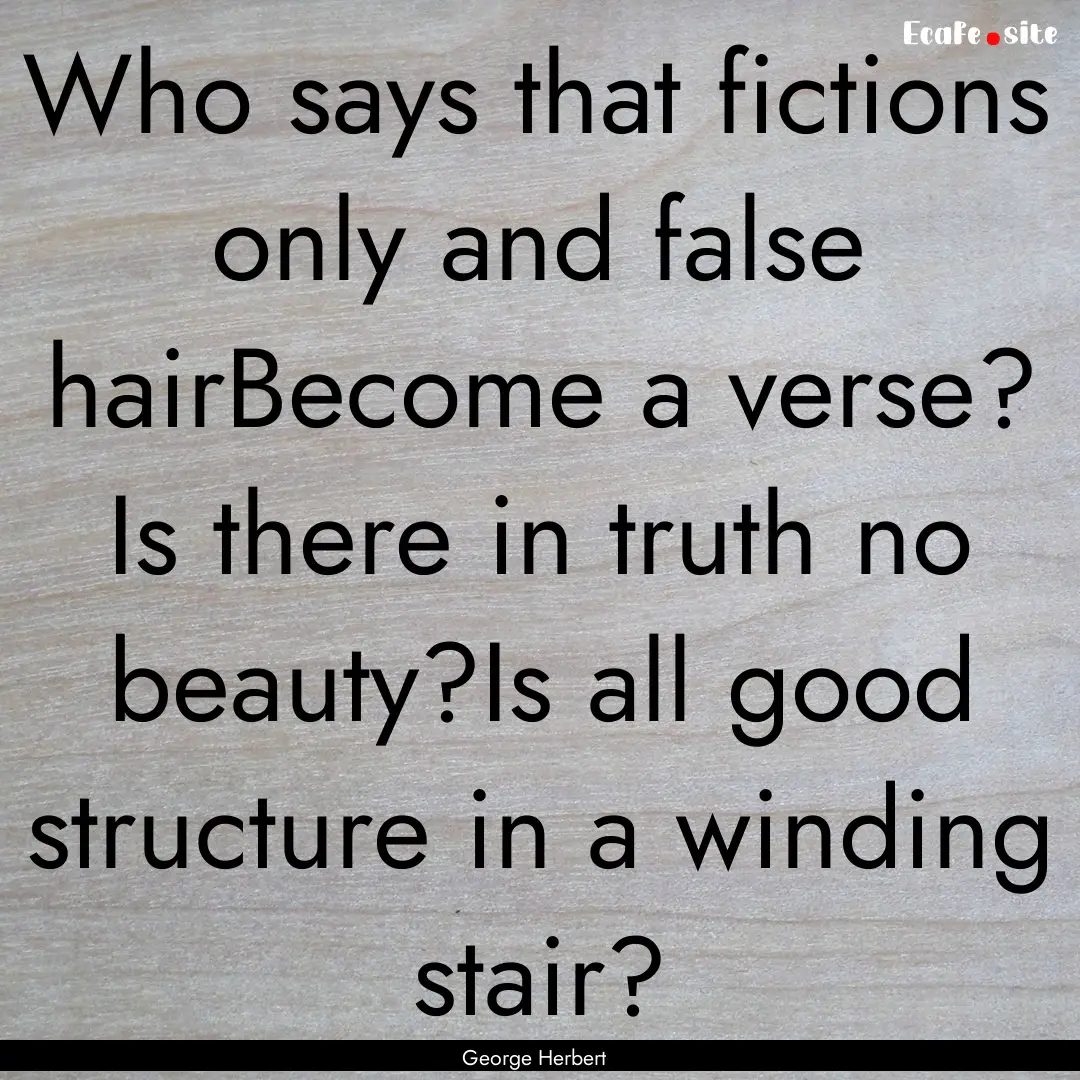 Ecafe.site

Who says that fictions only and false hairBecome a verse? Is there in truth no beauty?Is all good structure in a winding stair?

George Herbert